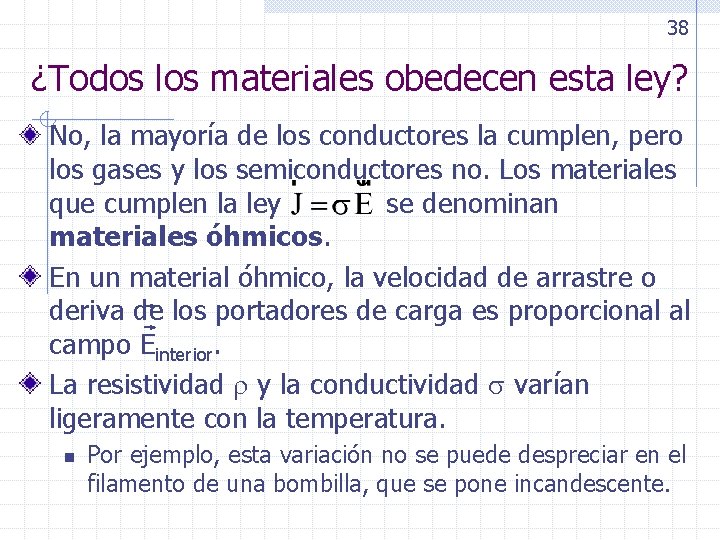 38

¿Todos los materiales obedecen esta ley?

No, la mayoría de los conductores la cumplen, pero los gases y los semiconductores no. Los materiales que cumplen la ley $\vec{J} = \sigma \vec{E}$ se denominan **materiales óhmicos**.

En un material óhmico, la velocidad de arrastre o deriva de los portadores de carga es proporcional al campo $\vec{E}_{interior}$.

La resistividad $\rho$ y la conductividad $\sigma$ varían ligeramente con la temperatura.

Por ejemplo, esta variación no se puede despreciar en el filamento de una bombilla, que se pone incandescente.